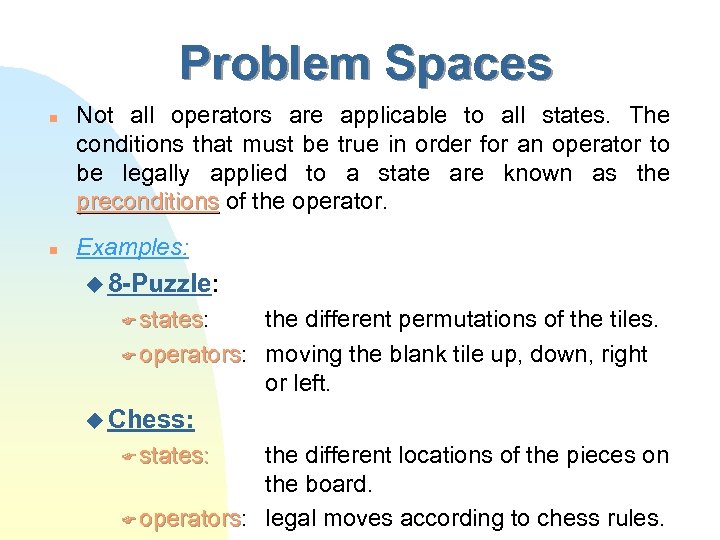 Problem Spaces

Not all operators are applicable to all states. The conditions that must be true in order for an operator to be legally applied to a state are known as the preconditions of the operator.

Examples:

8-Puzzle:

states: the different permutations of the tiles.

operators: moving the blank tile up, down, right or left.

Chess:

states: the different locations of the pieces on the board.

operators: legal moves according to chess rules.